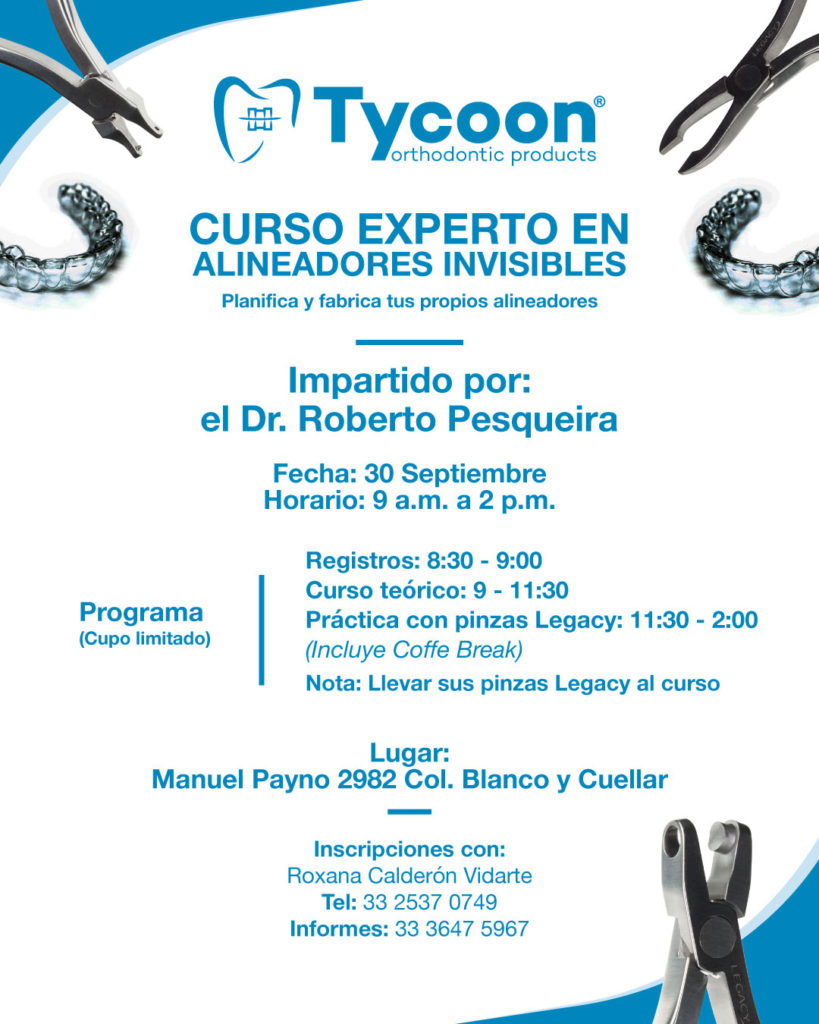 Tycoon®
orthodontic products

CURSO EXPERTO EN
ALINEADORES INVISIBLES

Planifica y fabrica tus propios alineadores

Impartido por:
el Dr. Roberto Pesqueira

Fecha: 30 Septiembre
Horario: 9 a.m. a 2 p.m.

Programa
(Cupo limitado)

Registros: 8:30 - 9:00
Curso teórico: 9 - 11:30
Práctica con pinzas Legacy: 11:30 - 2:00
(Incluye Coffe Break)
Nota: Llevar sus pinzas Legacy al curso

Lugar:
Manuel Payno 2982 Col. Blanco y Cuellar

Inscripciones con:
Roxana Calderón Vidarte
Tel: 33 2537 0749
Informes: 33 3647 5967